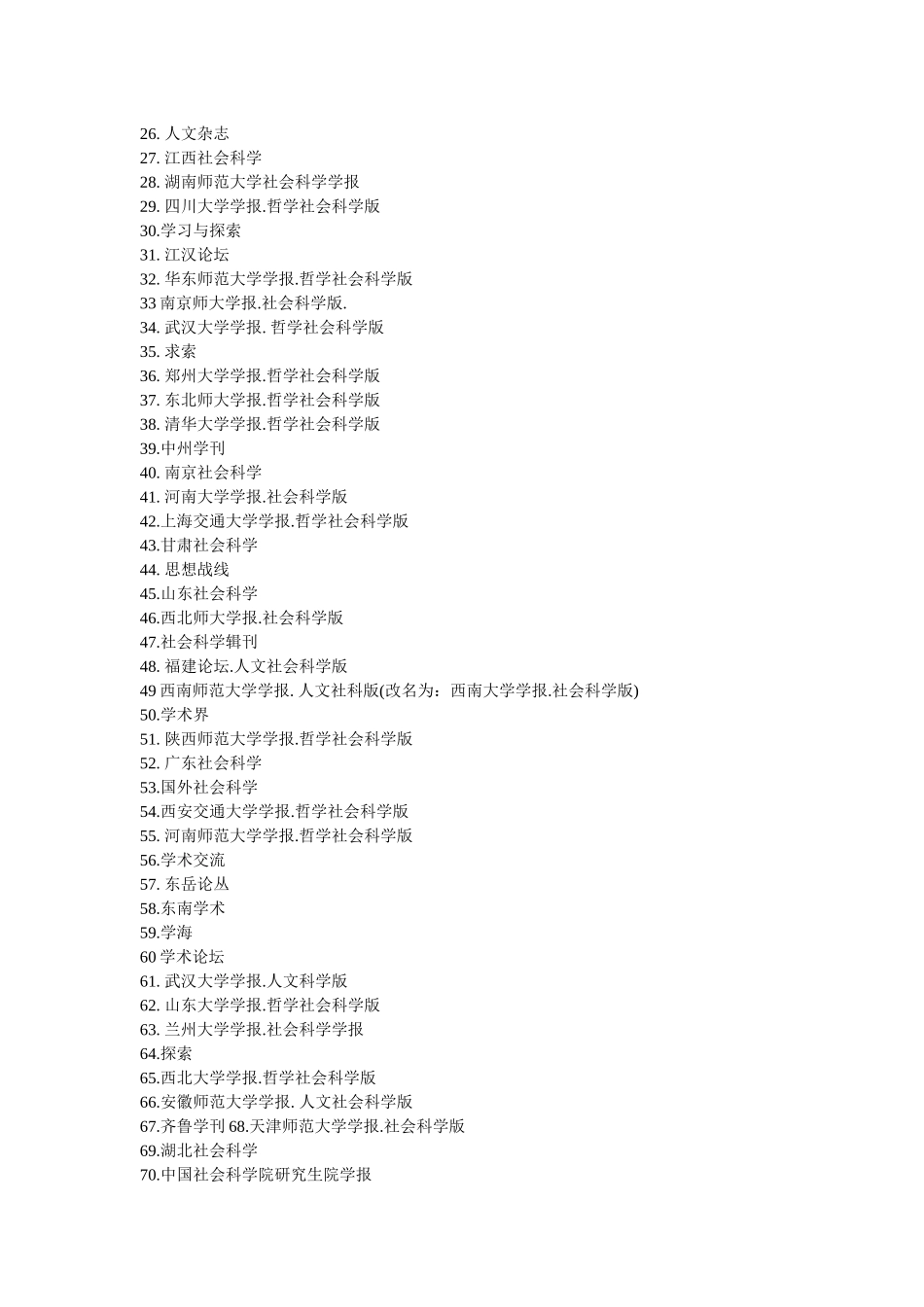 26. 人文杂志
27. 江西社会科学
28. 湖南师范大学社会科学学报
29. 四川大学学报.哲学社会科学版
30.学习与探索
31. 江汉论坛
32. 华东师范大学学报.哲学社会科学版
33 南京师大学报.社会科学版.
34. 武汉大学学报. 哲学社会科学版
35. 求索
36. 郑州大学学报.哲学社会科学版
37. 东北师大学报.哲学社会科学版
38. 清华大学学报.哲学社会科学版
39.中州学刊
40. 南京社会科学
41. 河南大学学报.社会科学版
42.上海交通大学学报.哲学社会科学版
43.甘肃社会科学
44. 思想战线
45.山东社会科学
46.西北师大学报.社会科学版
47.社会科学辑刊
48. 福建论坛.人文社会科学版
49 西南师范大学学报. 人文社科版(改名为：西南大学学报.社会科学版)
50.学术界
51. 陕西师范大学学报.哲学社会科学版
52. 广东社会科学
53.国外社会科学
54.西安交通大学学报.哲学社会科学版
55. 河南师范大学学报.哲学社会科学版
56.学术交流
57. 东岳论丛
58.东南学术
59.学海
60 学术论坛
61. 武汉大学学报.人文科学版
62. 山东大学学报.哲学社会科学版
63. 兰州大学学报.社会科学学报
64.探索
65.西北大学学报.哲学社会科学版
66.安徽师范大学学报. 人文社会科学版
67.齐鲁学刊 68.天津师范大学学报.社会科学版
69.湖北社会科学
70.中国社会科学院研究生院学报